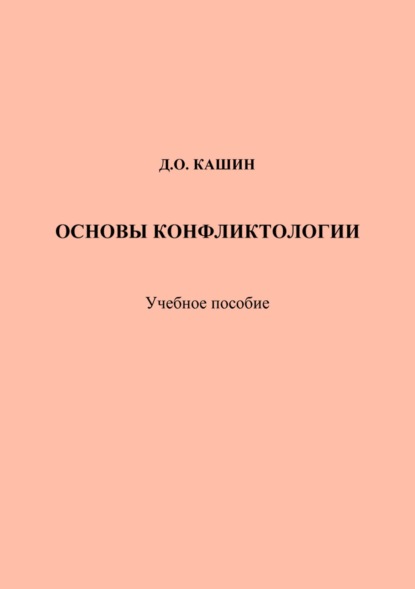 Д.О. КАШИН

ОСНОВЫ КОНФЛИКТОЛОГИИ

Учебное пособие